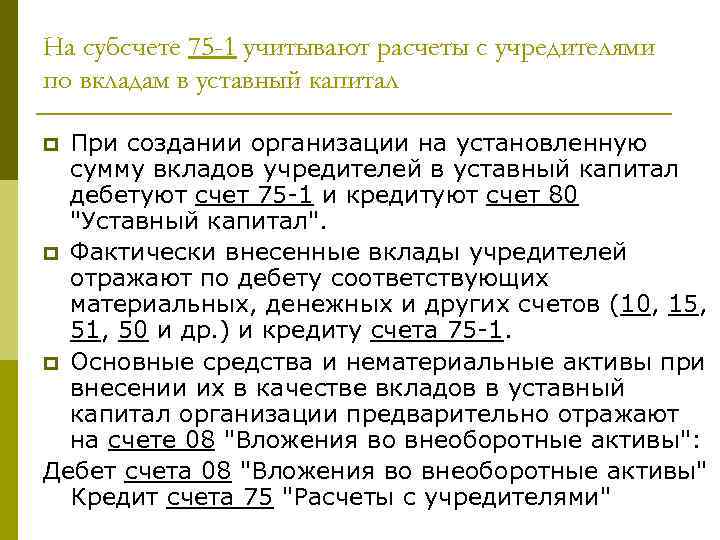 На субсчете 75-1 учитывают расчеты с учредителями по вкладам в уставный капитал

При создании организации на установленную сумму вкладов учредителей в уставный капитал дебетуют счет 75-1 и кредитуют счет 80 "Уставный капитал".

Фактически внесенные вклады учредителей отражают по дебету соответствующих материальных, денежных и других счетов (10, 15, 51, 50 и др.) и кредиту счета 75-1.

Основные средства и нематериальные активы при внесении их в качестве вкладов в уставный капитал организации предварительно отражают на счете 08 "Вложения во внеоборотные активы":

Дебет счета 08 "Вложения во внеоборотные активы" Кредит счета 75 "Расчеты с учредителями"